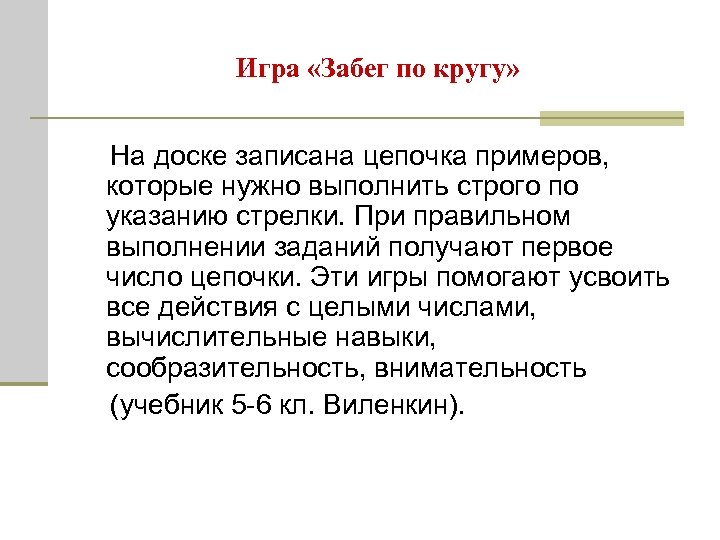 Игра «Забег по кругу»

На доске записана цепочка примеров, которые нужно выполнить строго по указанию стрелки. При правильном выполнении заданий получают первое число цепочки. Эти игры помогают усвоить все действия с целыми числами, вычислительные навыки, сообразительность, внимательность

(учебник 5-6 кл. Виленкин).